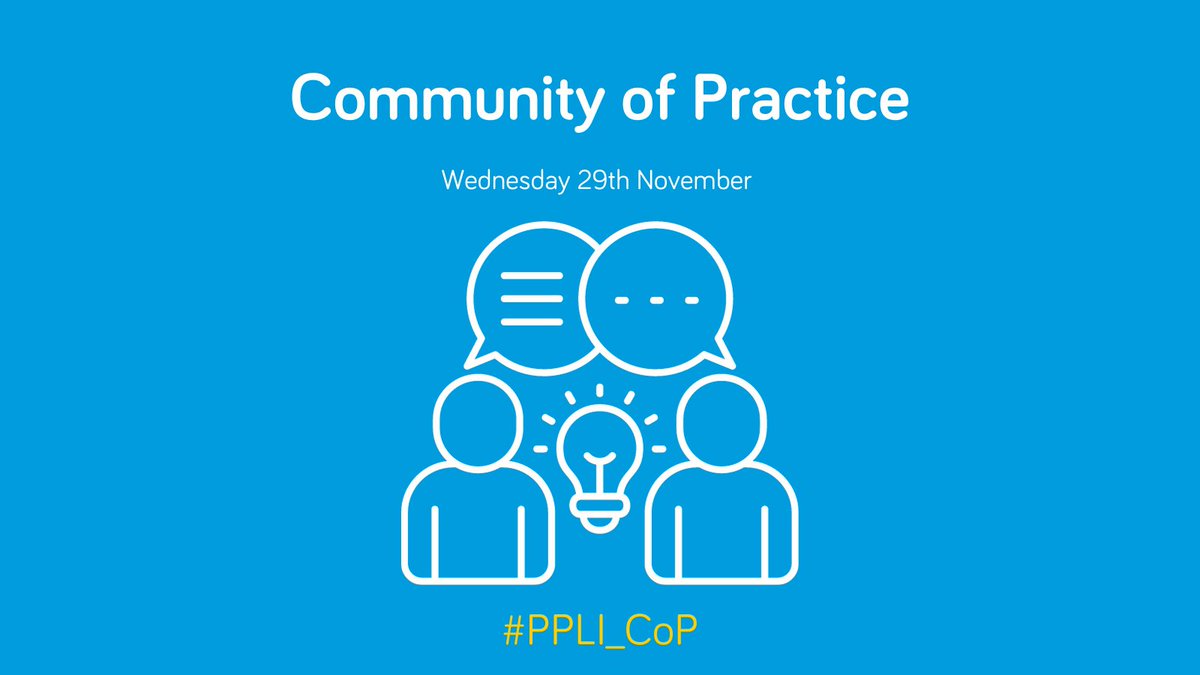 Community of Practice

Wednesday 29th November

#PPLI_CoP